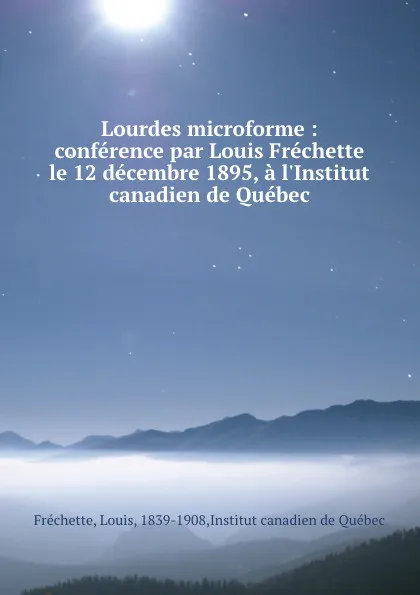 Lourdes microforme : conférence par Louis Fréchette le 12 décembre 1895, à l'Institut canadien de Québec

Fréchette, Louis, 1839-1908,Institut canadien de Québec